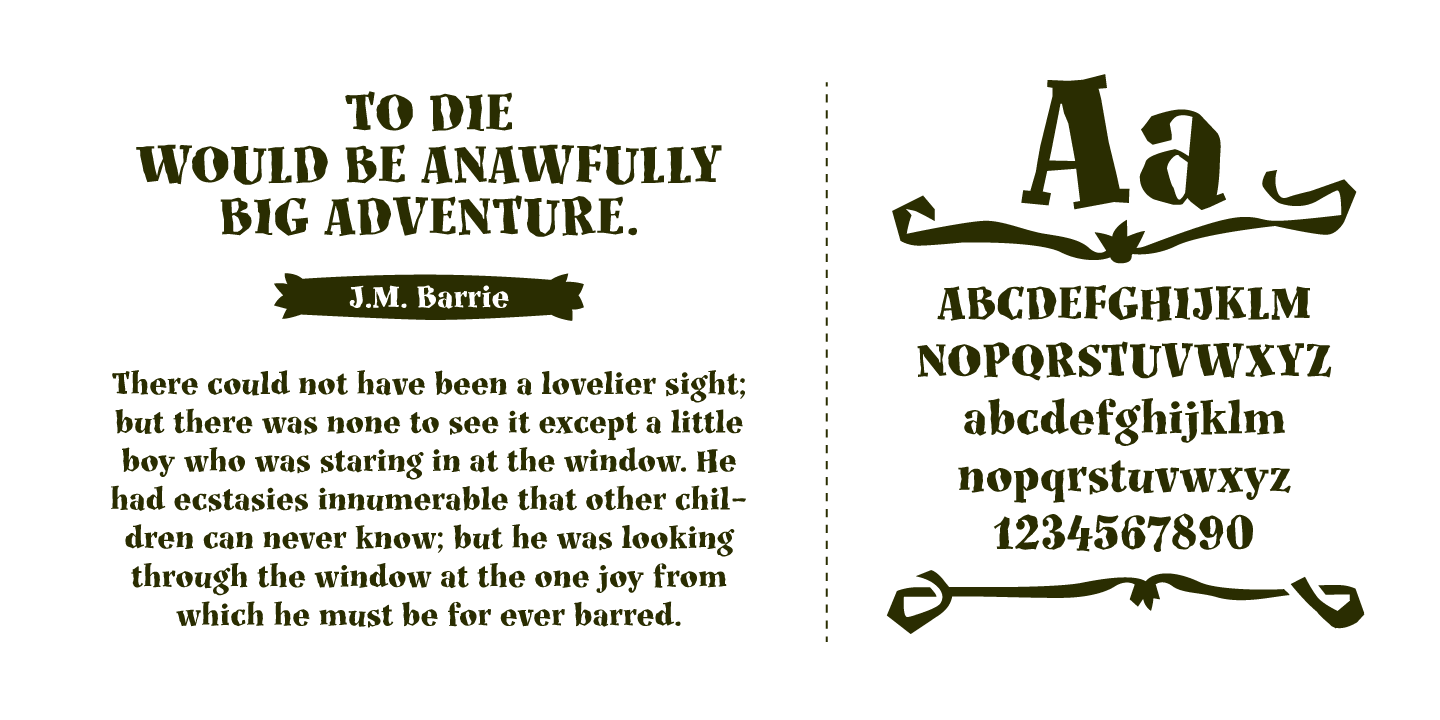 TO DIE
WOULD BE ANAWFULLY
BIG ADVENTURE.

J.M. Barrie

There could not have been a lovelier sight; but there was none to see it except a little boy who was staring in at the window. He had ecstasies innumerable that other children can never know; but he was looking through the window at the one joy from which he must be for ever barred.

Aa

ABCDEFGHIJKLM
NOPQRSTUVWXYZ
abcdefghijklm
nopqrstuvwxyz
1234567890